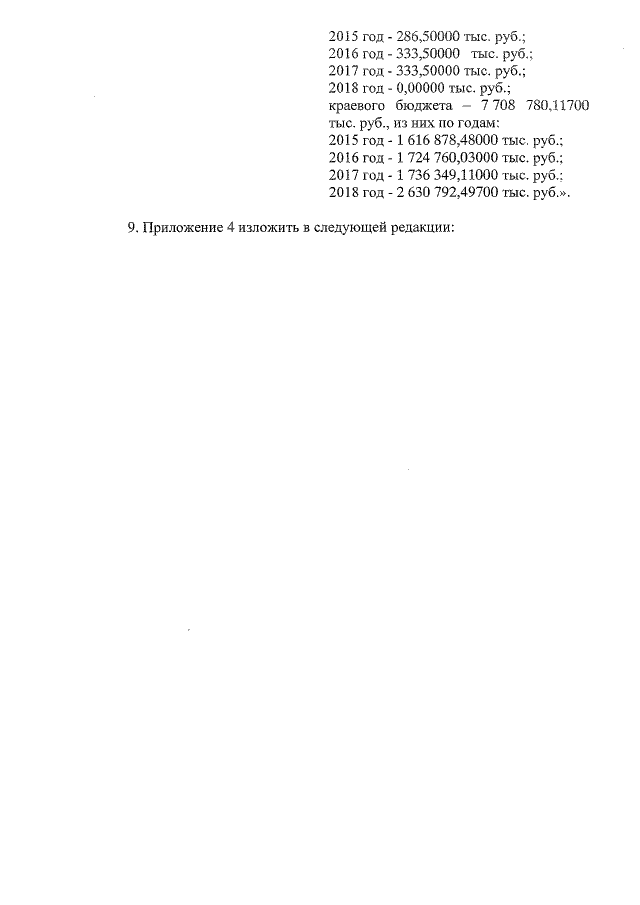 2015 год - 286,50000 тыс. руб.;
2016 год - 333,50000 тыс. руб.;
2017 год - 333,50000 тыс. руб.;
2018 год - 0,00000 тыс. руб.;
краевого бюджета – 7 708 780,11700 тыс. руб., из них по годам:
2015 год - 1 616 878,48000 тыс. руб.;
2016 год - 1 724 760,03000 тыс. руб.;
2017 год - 1 736 349,11000 тыс. руб.;
2018 год - 2 630 792,49700 тыс. руб.».

9. Приложение 4 изложить в следующей редакции: